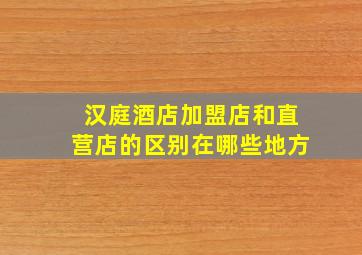 汉庭酒店加盟店和直营店的区别在哪些地方